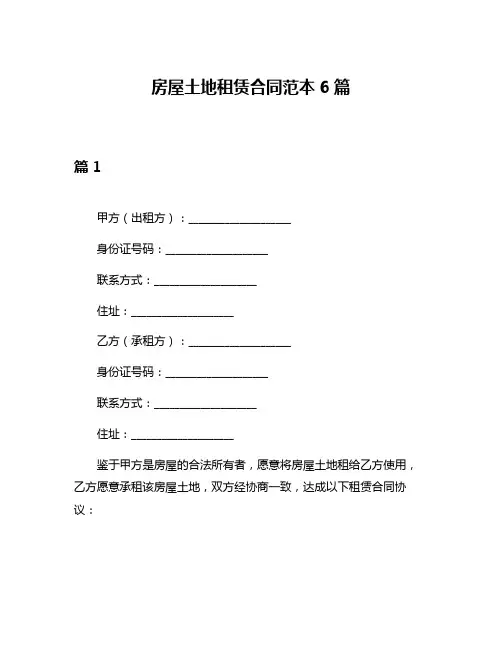 房屋土地租赁合同范本 6 篇

篇 1

甲方（出租方）：__________________

身份证号码：__________________

联系方式：__________________

住址：__________________

乙方（承租方）：__________________

身份证号码：__________________

联系方式：__________________

住址：__________________

鉴于甲方是房屋的合法所有者，愿意将房屋土地租给乙方使用，乙方愿意承租该房屋土地，双方经协商一致，达成以下租赁合同协议：